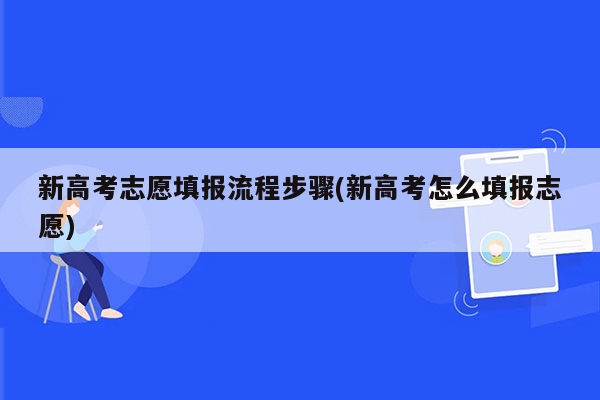 新高考志愿填报流程步骤(新高考怎么填报志愿)